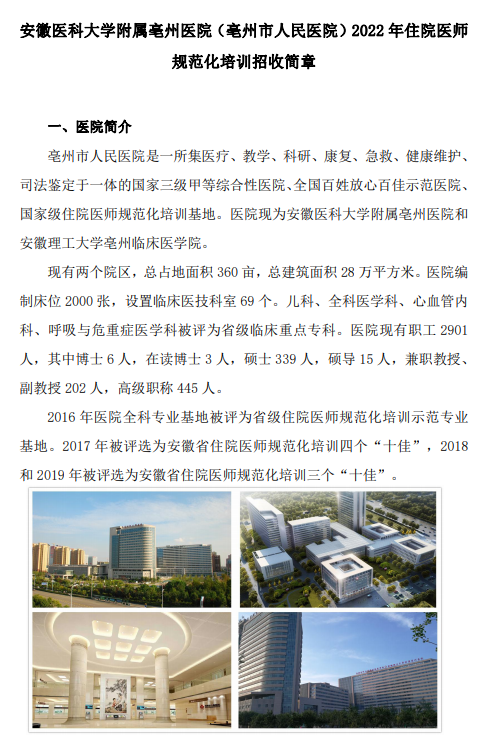 安徽医科大学附属亳州医院（亳州市人民医院）2022 年住院医师规范化培训招收简章

一、医院简介

亳州市人民医院是一所集医疗、教学、科研、康复、急救、健康维护、司法鉴定于一体的国家三级甲等综合性医院、全国百姓放心百佳示范医院、国家级住院医师规范化培训基地。医院现为安徽医科大学附属亳州医院和安徽理工大学亳州临床医学院。

现有两个院区，总占地面积 360 亩，总建筑面积 28 万平方米。医院编制床位 2000 张，设置临床医技科室 69 个。儿科、全科医学科、心血管内科、呼吸与危重症医学科被评为省级临床重点专科。医院现有职工 2901 人，其中博士 6 人，在读博士 3 人，硕士 339 人，硕导 15 人，兼职教授、副教授 202 人，高级职称 445 人。

2016 年医院全科专业基地被评为省级住院医师规范化培训示范专业基地。2017 年被评选为安徽省住院医师规范化培训四个“十佳”，2018 和 2019 年被评选为安徽省住院医师规范化培训三个“十佳”。